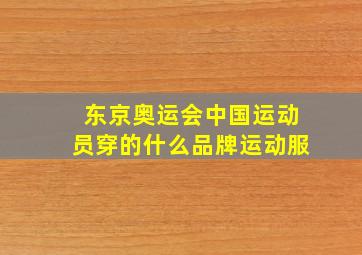 东京奥运会中国运动员穿的什么品牌运动服